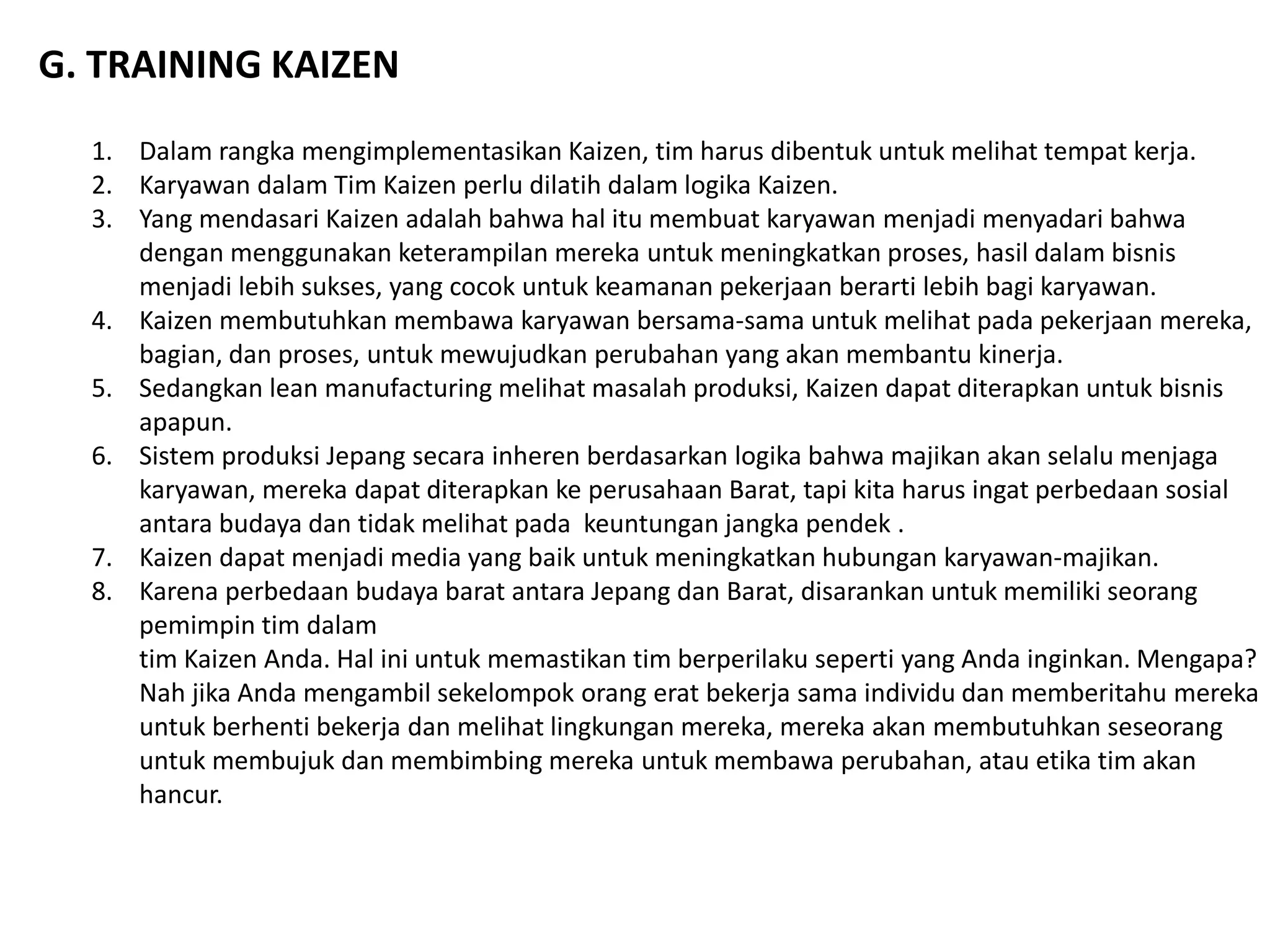 G. TRAINING KAIZEN

1. Dalam rangka mengimplementasikan Kaizen, tim harus dibentuk untuk melihat tempat kerja.
2. Karyawan dalam Tim Kaizen perlu dilatih dalam logika Kaizen.
3. Yang mendasari Kaizen adalah bahwa hal itu membuat karyawan menjadi menyadari bahwa dengan menggunakan keterampilan mereka untuk meningkatkan proses, hasil dalam bisnis menjadi lebih sukses, yang cocok untuk keamanan pekerjaan berarti lebih bagi karyawan.
4. Kaizen membutuhkan membawa karyawan bersama-sama untuk melihat pada pekerjaan mereka, bagian, dan proses, untuk mewujudkan perubahan yang akan membantu kinerja.
5. Sedangkan lean manufacturing melihat masalah produksi, Kaizen dapat diterapkan untuk bisnis apapun.
6. Sistem produksi Jepang secara inheren berdasarkan logika bahwa majikan akan selalu menjaga karyawan, mereka dapat diterapkan ke perusahaan Barat, tapi kita harus ingat perbedaan sosial antara budaya dan tidak melihat pada keuntungan jangka pendek .
7. Kaizen dapat menjadi media yang baik untuk meningkatkan hubungan karyawan-majikan.
8. Karena perbedaan budaya barat antara Jepang dan Barat, disarankan untuk memiliki seorang pemimpin tim dalam
tim Kaizen Anda. Hal ini untuk memastikan tim berperilaku seperti yang Anda inginkan. Mengapa? Nah jika Anda mengambil sekelompok orang erat bekerja sama individu dan memberitahu mereka untuk berhenti bekerja dan melihat lingkungan mereka, mereka akan membutuhkan seseorang untuk membujuk dan membimbing mereka untuk membawa perubahan, atau etika tim akan hancur.